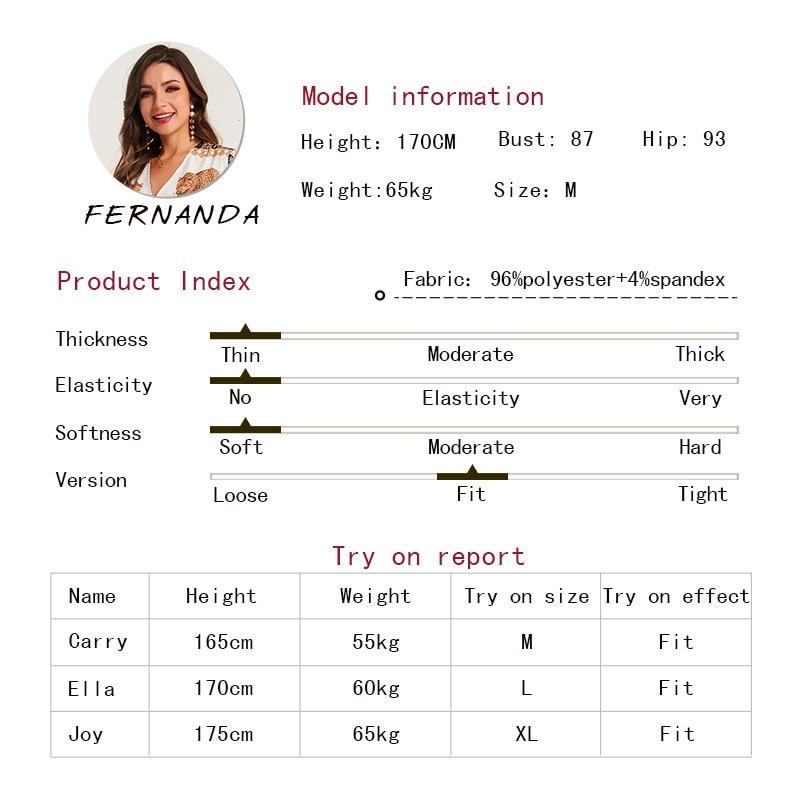 FERNANDA

Model information

Height: 170CM  Bust: 87  Hip: 93

Weight:65kg  Size: M

Product Index

Fabric: 96%polyester+4%spandex

Thickness
Thin  Moderate  Thick

Elasticity
No  Elasticity  Very

Softness
Soft  Moderate  Hard

Version
Loose  Fit  Tight

Try on report

| Name | Height | Weight | Try on size | Try on effect |
|---|---|---|---|---|
| Carry | 165cm | 55kg | M | Fit |
| Ella | 170cm | 60kg | L | Fit |
| Joy | 175cm | 65kg | XL | Fit |